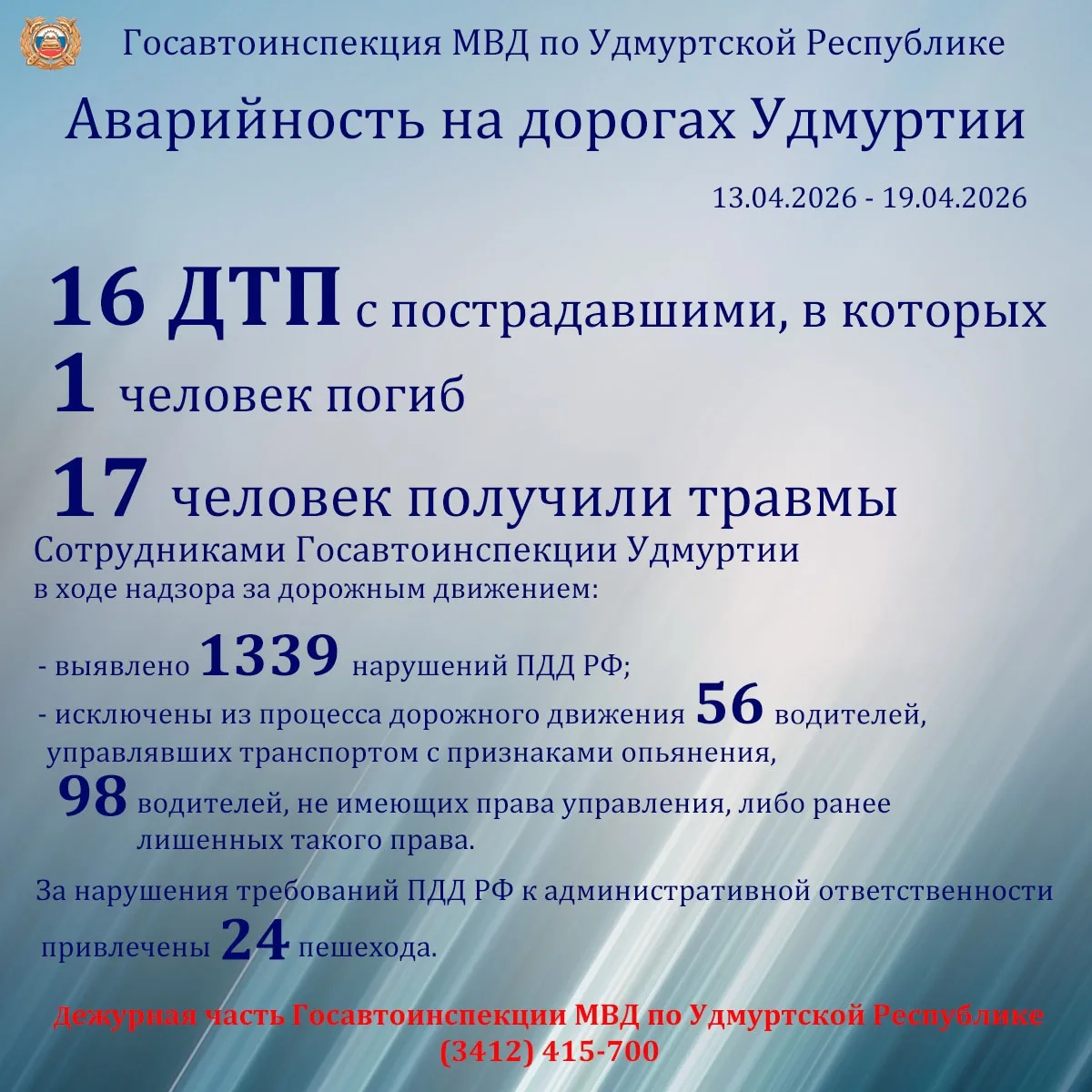 Госавтоинспекция МВД по Удмуртской Республике

Аварийность на дорогах Удмуртии

13.04.2026 - 19.04.2026

16 ДТП с пострадавшими, в которых

1 человек погиб

17 человек получили травмы

Сотрудниками Госавтоинспекции Удмуртии в ходе надзора за дорожным движением:

- выявлено 1339 нарушений ПДД РФ;

- исключены из процесса дорожного движения 56 водителей, управлявших транспортом с признаками опьянения,

98 водителей, не имеющих права управления, либо ранее лишенных такого права.

За нарушения требований ПДД РФ к административной ответственности привлечены 24 пешехода.

Дежурная часть Госавтоинспекции МВД по Удмуртской Республике
(3412) 415-700